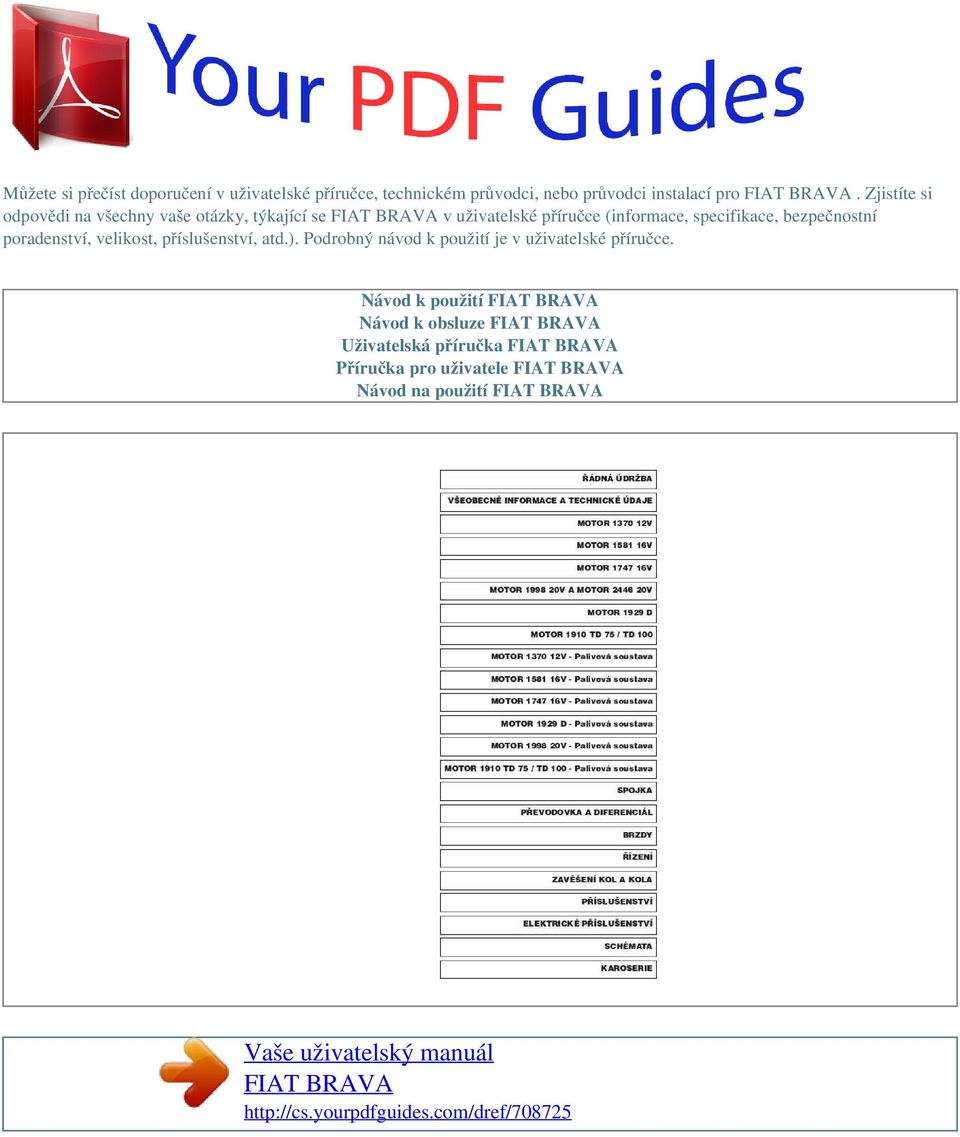 Your PDF Guides

Můžete si přečíst doporučení v uživatelské příručce, technickém průvodci, nebo průvodci instalací pro FIAT BRAVA . Zjistíte si odpovědi na všechny vaše otázky, týkající se FIAT BRAVA v uživatelské příručce (informace, specifikace, bezpečnostní poradenství, velikost, příslušenství, atd.). Podrobný návod k použití je v uživatelské příručce.

Návod k použití FIAT BRAVA
Návod k obsluze FIAT BRAVA
Uživatelská příručka FIAT BRAVA
Příručka pro uživatele FIAT BRAVA
Návod na použití FIAT BRAVA

ŘÁDNÁ ÚDRŽBA
VŠEOBECNÉ INFORMACE A TECHNICKÉ ÚDAJE
MOTOR 1370 12V
MOTOR 1581 16V
MOTOR 1747 16V
MOTOR 1998 20V A MOTOR 2446 20V
MOTOR 1929 D
MOTOR 1910 TD 75 / TD 100
MOTOR 1370 12V - Palivová soustava
MOTOR 1581 16V - Palivová soustava
MOTOR 1747 16V - Palivová soustava
MOTOR 1929 D - Palivová soustava
MOTOR 1998 20V - Palivová soustava
MOTOR 1910 TD 75 / TD 100 - Palivová soustava
SPOJKA
PŘEVODOVKA A DIFERENCIÁL
BRZDY
ŘÍZENÍ
ZAVĚŠENÍ KOL A KOLA
PŘÍSLUŠENSTVÍ
ELEKTRICKÉ PŘÍSLUŠENSTVÍ
SCHÉMATA
KAROSERIE

Vaše uživatelský manuál
FIAT BRAVA
http://cs.yourpdfguides.com/dref/708725